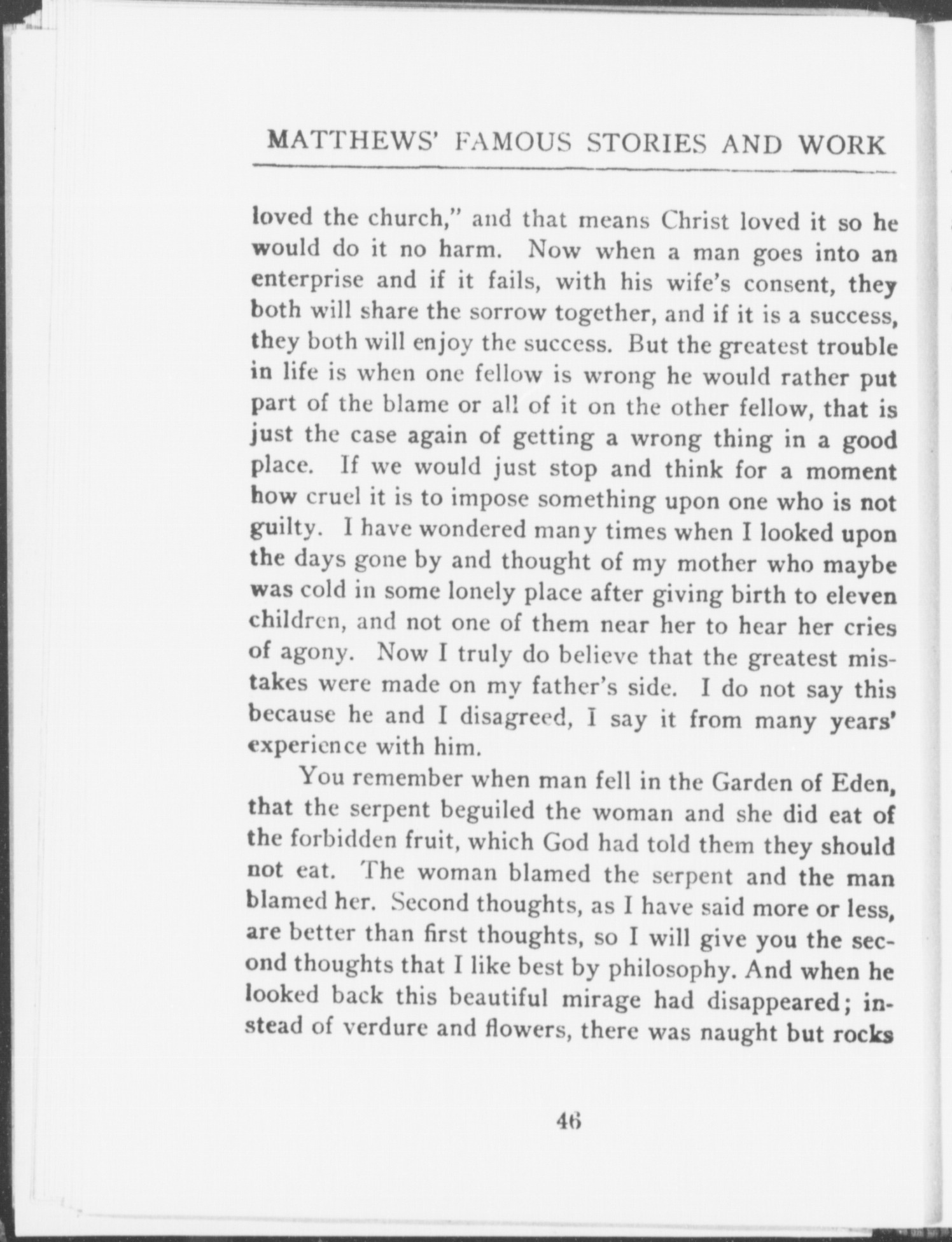 MATTHEWS' FAMOUS STORIES AND WORK

loved the church," and that means Christ loved it so he would do it no harm. Now when a man goes into an enterprise and if it fails, with his wife's consent, they both will share the sorrow together, and if it is a success, they both will enjoy the success. But the greatest trouble in life is when one fellow is wrong he would rather put part of the blame or all of it on the other fellow, that is just the case again of getting a wrong thing in a good place. If we would just stop and think for a moment how cruel it is to impose something upon one who is not guilty. I have wondered many times when I looked upon the days gone by and thought of my mother who maybe was cold in some lonely place after giving birth to eleven children, and not one of them near her to hear her cries of agony. Now I truly do believe that the greatest mistakes were made on my father's side. I do not say this because he and I disagreed, I say it from many years' experience with him.

You remember when man fell in the Garden of Eden, that the serpent beguiled the woman and she did eat of the forbidden fruit, which God had told them they should not eat. The woman blamed the serpent and the man blamed her. Second thoughts, as I have said more or less, are better than first thoughts, so I will give you the second thoughts that I like best by philosophy. And when he looked back this beautiful mirage had disappeared; instead of verdure and flowers, there was naught but rocks

46